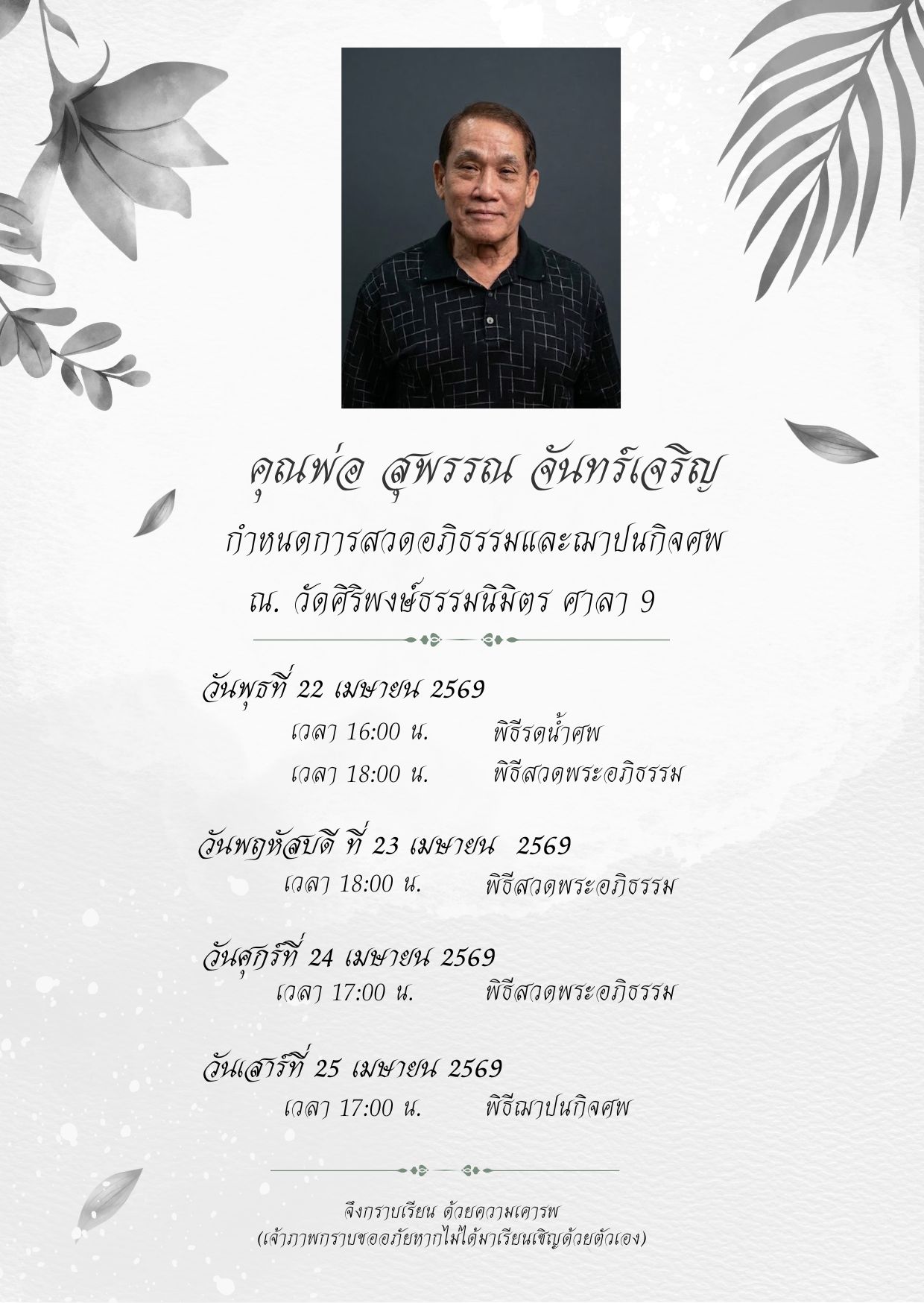 คุณพ่อ สุพรรณ จันทร์เจริญ

กำหนดการสวดอภิธรรมและฌาปนกิจศพ

ณ. วัดศิริพงษ์ธรรมนิมิตร ศาลา 9

วันพุธที่ 22 เมษายน 2569

เวลา 16:00 น. พิธีรดน้ำศพ

เวลา 18:00 น. พิธีสวดพระอภิธรรม

วันพฤหัสบดี ที่ 23 เมษายน 2569

เวลา 18:00 น. พิธีสวดพระอภิธรรม

วันศุกร์ที่ 24 เมษายน 2569

เวลา 17:00 น. พิธีสวดพระอภิธรรม

วันเสาร์ที่ 25 เมษายน 2569

เวลา 17:00 น. พิธีฌาปนกิจศพ

จึงกราบเรียน ด้วยความเคารพ
(เจ้าภาพกราบขออภัยหากไม่ได้มาเรียนเชิญด้วยตัวเอง)